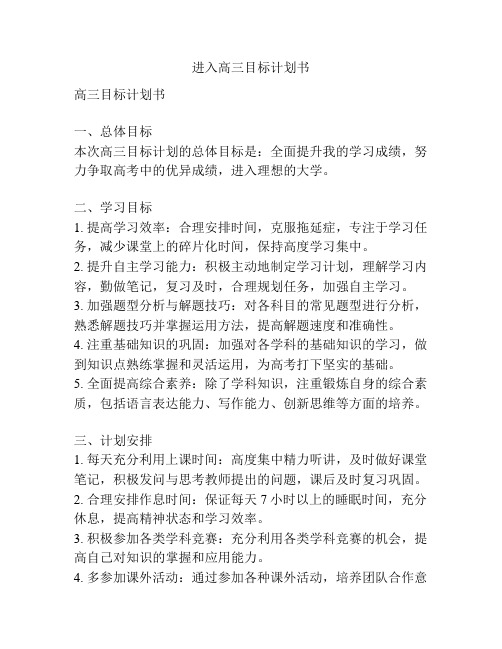 进入高三目标计划书

高三目标计划书

一、总体目标
本次高三目标计划的总体目标是：全面提升我的学习成绩，努力争取高考中的优异成绩，进入理想的大学。

二、学习目标
1. 提高学习效率：合理安排时间，克服拖延症，专注于学习任务，减少课堂上的碎片化时间，保持高度学习集中。
2. 提升自主学习能力：积极主动地制定学习计划，理解学习内容，勤做笔记，复习及时，合理规划任务，加强自主学习。
3. 加强题型分析与解题技巧：对各科目的常见题型进行分析，熟悉解题技巧并掌握运用方法，提高解题速度和准确性。
4. 注重基础知识的巩固：加强对各学科的基础知识的学习，做到知识点熟练掌握和灵活运用，为高考打下坚实的基础。
5. 全面提高综合素养：除了学科知识，注重锻炼自身的综合素质，包括语言表达能力、写作能力、创新思维等方面的培养。

三、计划安排
1. 每天充分利用上课时间：高度集中精力听讲，及时做好课堂笔记，积极发问与思考教师提出的问题，课后及时复习巩固。
2. 合理安排作息时间：保证每天 7 小时以上的睡眠时间，充分休息，提高精神状态和学习效率。
3. 积极参加各类学科竞赛：充分利用各类学科竞赛的机会，提高自己对知识的掌握和应用能力。
4. 多参加课外活动：通过参加各种课外活动，培养团队合作意